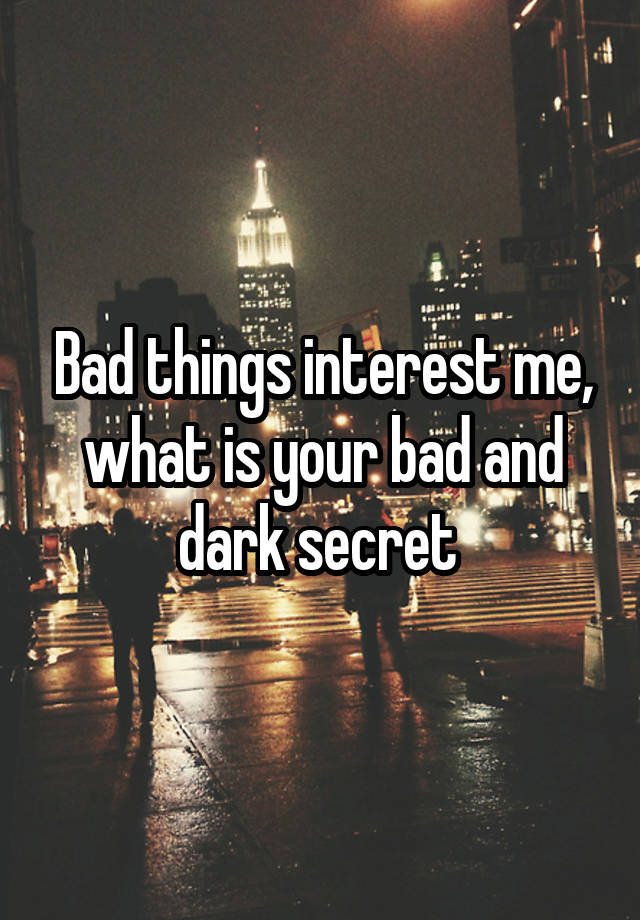 Bad things interest me, what is your bad and dark secret